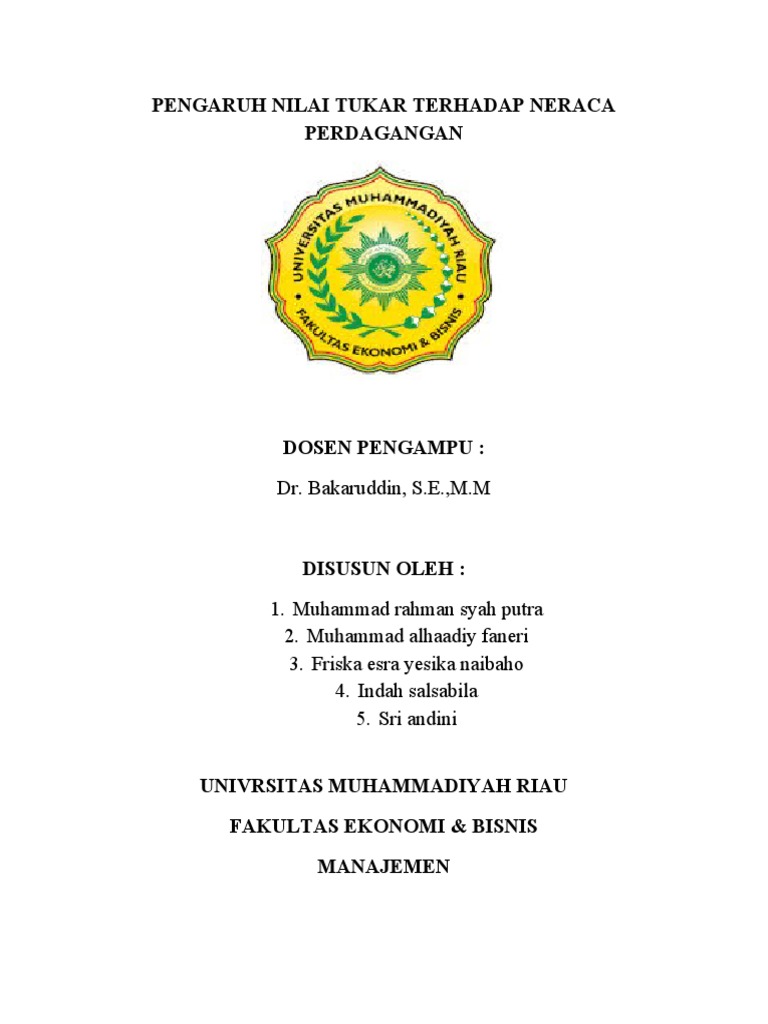 PENGARUH NILAI TUKAR TERHADAP NERACA PERDAGANGAN

UNIVERSITAS MUHAMMADIYAH RIAU
FAKULTAS EKONOMI & BISNIS

DOSEN PENGAMPU :

Dr. Bakaruddin, S.E.,M.M

DISUSUN OLEH :

1. Muhammad rahman syah putra
2. Muhammad alhaadiy faneri
3. Friska esra yesika naibaho
4. Indah salsabila
5. Sri andini

UNIVRSITAS MUHAMMADIYAH RIAU

FAKULTAS EKONOMI & BISNIS

MANAJEMEN